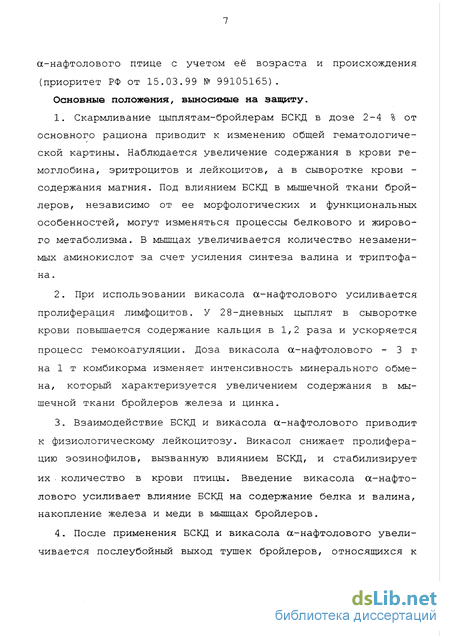 7

α-нафтолового птице с учетом её возраста и происхождения (приоритет РФ от 15.03.99 № 99105165).

Основные положения, выносимые на защиту.

1. Скармливание цыплятам-бройлерам БСКД в дозе 2-4 % от основного рациона приводит к изменению общей гематологической картины. Наблюдается увеличение содержания в крови гемоглобина, эритроцитов и лейкоцитов, а в сыворотке крови - содержания магния. Под влиянием БСКД в мышечной ткани бройлеров, независимо от ее морфологических и функциональных особенностей, могут изменяться процессы белкового и жирового метаболизма. В мышцах увеличивается количество незаменимых аминокислот за счет усиления синтеза валина и триптофана.

2. При использовании викасола α-нафтолового усиливается пролиферация лимфоцитов. У 28-дневных цыплят в сыворотке крови повышается содержание кальция в 1,2 раза и ускоряется процесс гемокоагуляции. Доза викасола α-нафтолового - 3 г на 1 т комбикорма изменяет интенсивность минерального обмена, который характеризуется увеличением содержания в мышечной ткани бройлеров железа и цинка.

3. Взаимодействие БСКД и викасола α-нафтолового приводит к физиологическому лейкоцитозу. Викасол снижает пролиферацию эозинофилов, вызванную влиянием БСКД, и стабилизирует их количество в крови птицы. Введение викасола α-нафтолового усиливает влияние БСКД на содержание белка и валина, накопление железа и меди в мышцах бройлеров.

4. После применения БСКД и викасола α-нафтолового увеличивается послеубойный выход тушек бройлеров, относящихся к

dsLib.net
библиотека диссертаций